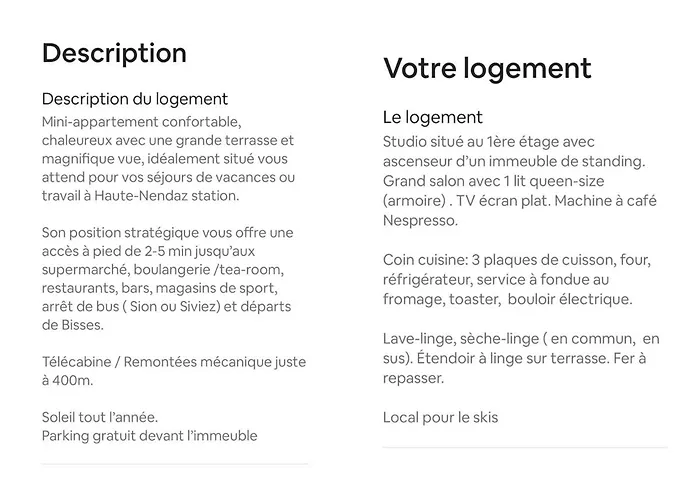 Description

Description du logement
Mini-appartement confortable, chaleureux avec une grande terrasse et magnifique vue, idéalement situé vous attend pour vos séjours de vacances ou travail à Haute-Nendaz station.

Son position stratégique vous offre une accès à pied de 2-5 min jusqu'aux supermarché, boulangerie /tea-room, restaurants, bars, magasins de sport, arrêt de bus ( Sion ou Siviez) et départs de Bisses.

Télécabine / Remontées mécanique juste à 400m.

Soleil tout l'année.
Parking gratuit devant l'immeuble

Votre logement

Le logement
Studio situé au 1ère étage avec ascenseur d'un immeuble de standing. Grand salon avec 1 lit queen-size (armoire) . TV écran plat. Machine à café Nespresso.

Coin cuisine: 3 plaques de cuisson, four, réfrigérateur, service à fondue au fromage, toaster, bouloir électrique.

Lave-linge, sèche-linge ( en commun, en sus). Étendoir à linge sur terrasse. Fer à repasser.

Local pour le skis